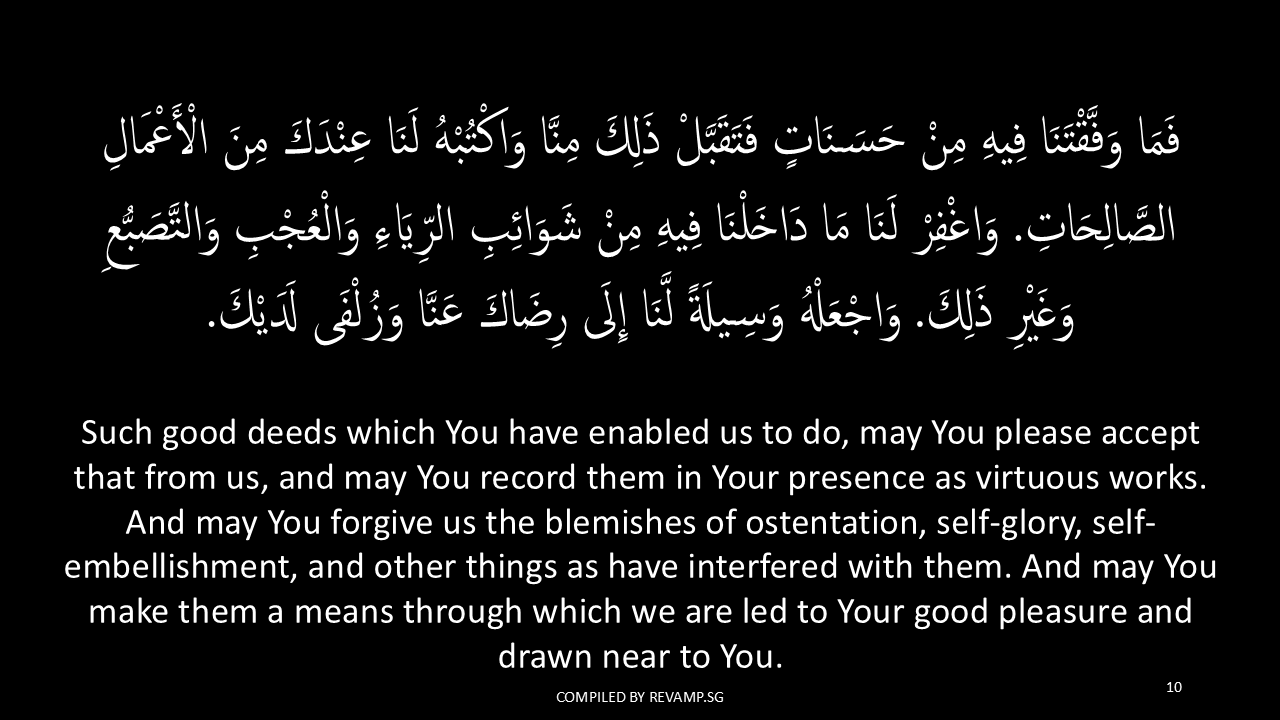 فَمَا وَفَّقْتَنَا فِيهِ مِنْ حَسَنَاتٍ فَتَقَبَّلْ ذَلِكَ مِنَّا وَاكْتُبْهُ لَنَا عِنْدَكَ مِنَ الْأَعْمَالِ الصَّالِحَاتِ. وَاغْفِرْ لَنَا مَا دَاخَلْنَا فِيهِ مِنْ شَوَائِبِ الرِّيَاءِ وَالْعُجْبِ وَالتَّصَبُّعِ وَغَيْرِ ذَلِكَ. وَاجْعَلْهُ وَسِيلَةً لَّنَا إِلَى رِضَاكَ عَنَّا وَزُلْفَى لَدَيْكَ.

Such good deeds which You have enabled us to do, may You please accept that from us, and may You record them in Your presence as virtuous works. And may You forgive us the blemishes of ostentation, self-glory, self-embellishment, and other things as have interfered with them. And may You make them a means through which we are led to Your good pleasure and drawn near to You.

COMPILED BY REVAMP.SG

10